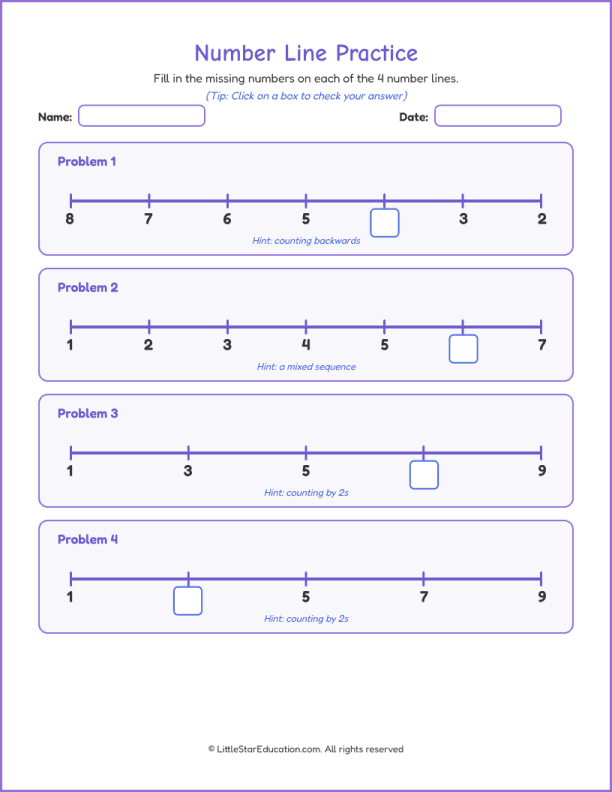 Number Line Practice

Fill in the missing numbers on each of the 4 number lines.

(Tip: Click on a box to check your answer)

Name:

Date:

Problem 1

8 7 6 5 3 2

Hint: counting backwards

Problem 2

1 2 3 4 5 7

Hint: a mixed sequence

Problem 3

1 3 5 9

Hint: counting by 2s

Problem 4

1 5 7 9

Hint: counting by 2s

© LittleStarEducation.com. All rights reserved